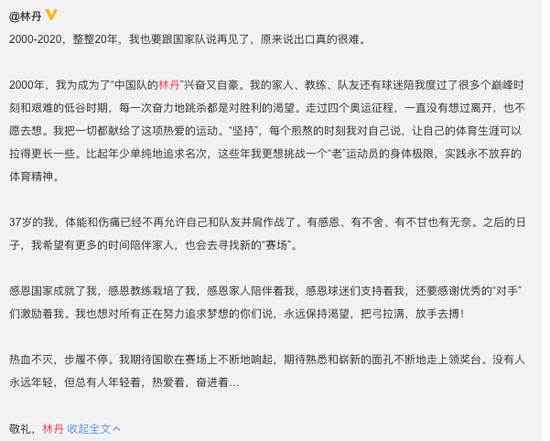 @林丹

2000-2020，整整20年，我也要跟国家队说再见了，原来说出口真的很难。

2000年，我为成为了“中国队的林丹”兴奋又自豪。我的家人、教练、队友还有球迷陪我度过了很多个巅峰时刻和艰难的低谷时期，每一次奋力地跳杀都是对胜利的渴望。走过四个奥运征程，一直没有想过离开，也不愿去想。我把一切都献给了这项热爱的运动。“坚持”，每个煎熬的时刻我对自己说，让自己的体育生涯可以拉得更长一些。比起年少单纯地追求名次，这些年我更想挑战一个“老”运动员的身体极限，实践永不放弃的体育精神。

37岁的我，体能和伤痛已经不再允许自己和队友并肩作战了。有感恩、有不舍、有不甘也有无奈。之后的日子，我希望有更多的时间陪伴家人，也会去寻找新的“赛场”。

感恩国家成就了我，感恩教练栽培了我，感恩家人陪伴着我，感恩球迷们支持着我，还要感谢优秀的“对手”们激励着我。我也想对所有正在努力追求梦想的你们说，永远保持渴望，把弓拉满，放手去搏！

热血不灭，步履不停。我期待国歌在赛场上不断地响起，期待熟悉和崭新的面孔不断地走上领奖台。没有人永远年轻，但总有人年轻着，热爱着，奋进着…

敬礼，林丹 收起全文